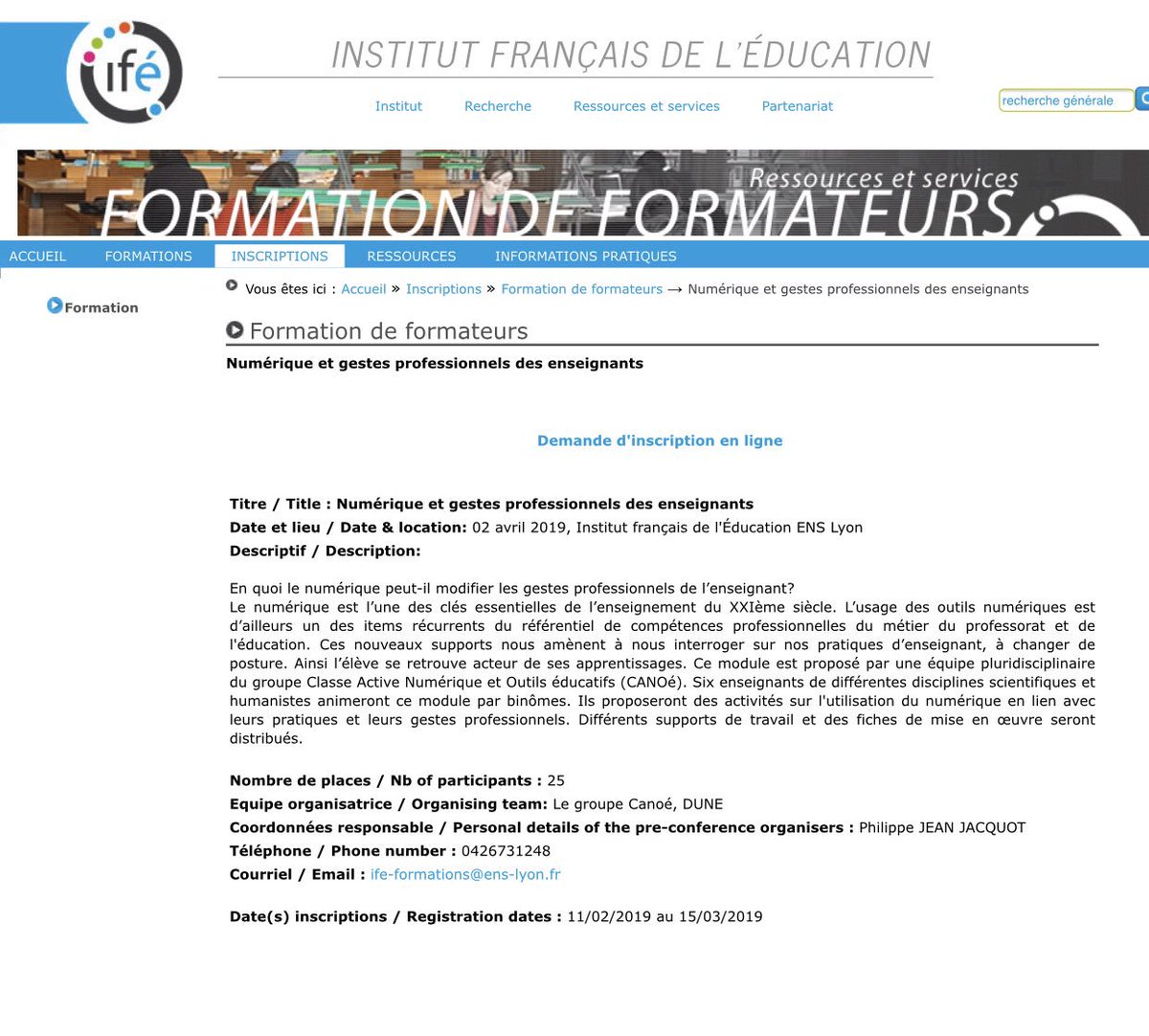 ifé

INSTITUT FRANÇAIS DE L'ÉDUCATION

Institut Recherche Ressources et services Partenariat

recherche générale

Ressources et services
FORMATION DE FORMATEURS

ACCUEIL FORMATIONS INSCRIPTIONS RESSOURCES INFORMATIONS PRATIQUES

Formation

Vous êtes ici : Accueil » Inscriptions » Formation de formateurs → Numérique et gestes professionnels des enseignants

Formation de formateurs

Numérique et gestes professionnels des enseignants

Demande d'inscription en ligne

Titre / Title : Numérique et gestes professionnels des enseignants
Date et lieu / Date & location: 02 avril 2019, Institut français de l'Éducation ENS Lyon
Descriptif / Description:

En quoi le numérique peut-il modifier les gestes professionnels de l'enseignant?
Le numérique est l'une des clés essentielles de l'enseignement du XXIème siècle. L'usage des outils numériques est d'ailleurs un des items récurrents du référentiel de compétences professionnelles du métier du professorat et de l'éducation. Ces nouveaux supports nous amènent à nous interroger sur nos pratiques d'enseignant, à changer de posture. Ainsi l'élève se retrouve acteur de ses apprentissages. Ce module est proposé par une équipe pluridisciplinaire du groupe Classe Active Numérique et Outils éducatifs (CANOé). Six enseignants de différentes disciplines scientifiques et humanistes animeront ce module par binômes. Ils proposeront des activités sur l'utilisation du numérique en lien avec leurs pratiques et leurs gestes professionnels. Différents supports de travail et des fiches de mise en œuvre seront distribués.

Nombre de places / Nb of participants : 25
Equipe organisatrice / Organising team: Le groupe Canoé, DUNE
Coordonnées responsable / Personal details of the pre-conference organisers : Philippe JEAN JACQUOT
Téléphone / Phone number : 0426731248
Courriel / Email : ife-formations@ens-lyon.fr

Date(s) inscriptions / Registration dates : 11/02/2019 au 15/03/2019